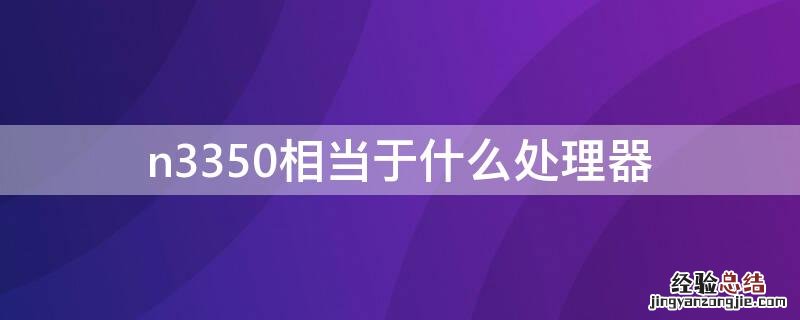 n3350相当于什么处理器

经验总结
jingyanzongjie.com